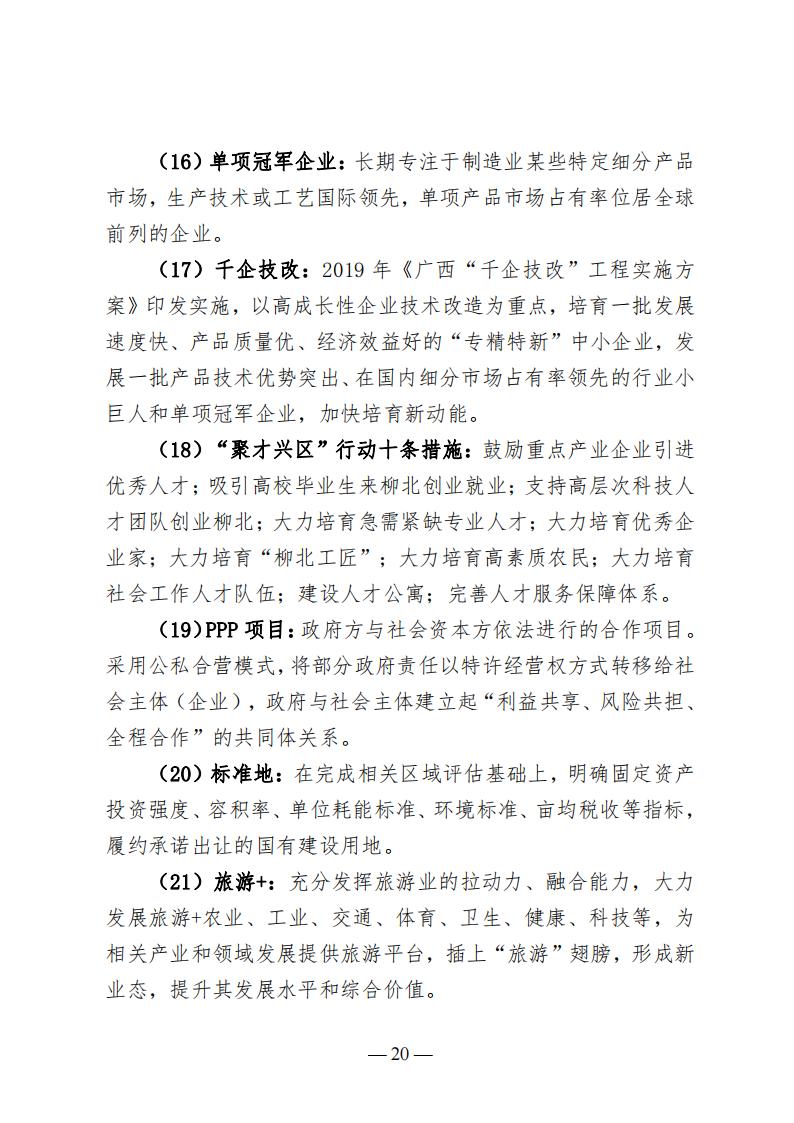 （16）单项冠军企业：长期专注于制造业某些特定细分产品市场，生产技术或工艺国际领先，单项产品市场占有率位居全球前列的企业。

（17）千企技改：2019 年《广西“千企技改”工程实施方案》印发实施，以高成长性企业技术改造为重点，培育一批发展速度快、产品质量优、经济效益好的“专精特新”中小企业，发展一批产品技术优势突出、在国内细分市场占有率领先的行业小巨人和单项冠军企业，加快培育新动能。

（18）“聚才兴区”行动十条措施：鼓励重点产业企业引进优秀人才；吸引高校毕业生来柳北创业就业；支持高层次科技人才团队创业柳北；大力培育急需紧缺专业人才；大力培育优秀企业家；大力培育“柳北工匠”；大力培育高素质农民；大力培育社会工作人才队伍；建设人才公寓；完善人才服务保障体系。

（19）PPP 项目：政府方与社会资本方依法进行的合作项目。采用公私合营模式，将部分政府责任以特许经营权方式转移给社会主体（企业），政府与社会主体建立起“利益共享、风险共担、全程合作”的共同体关系。

（20）标准地：在完成相关区域评估基础上，明确固定资产投资强度、容积率、单位耗能标准、环境标准、亩均税收等指标，履约承诺出让的国有建设用地。

（21）旅游+：充分发挥旅游业的拉动力、融合能力，大力发展旅游+农业、工业、交通、体育、卫生、健康、科技等，为相关产业和领域发展提供旅游平台，插上“旅游”翅膀，形成新业态，提升其发展水平和综合价值。

— 20 —